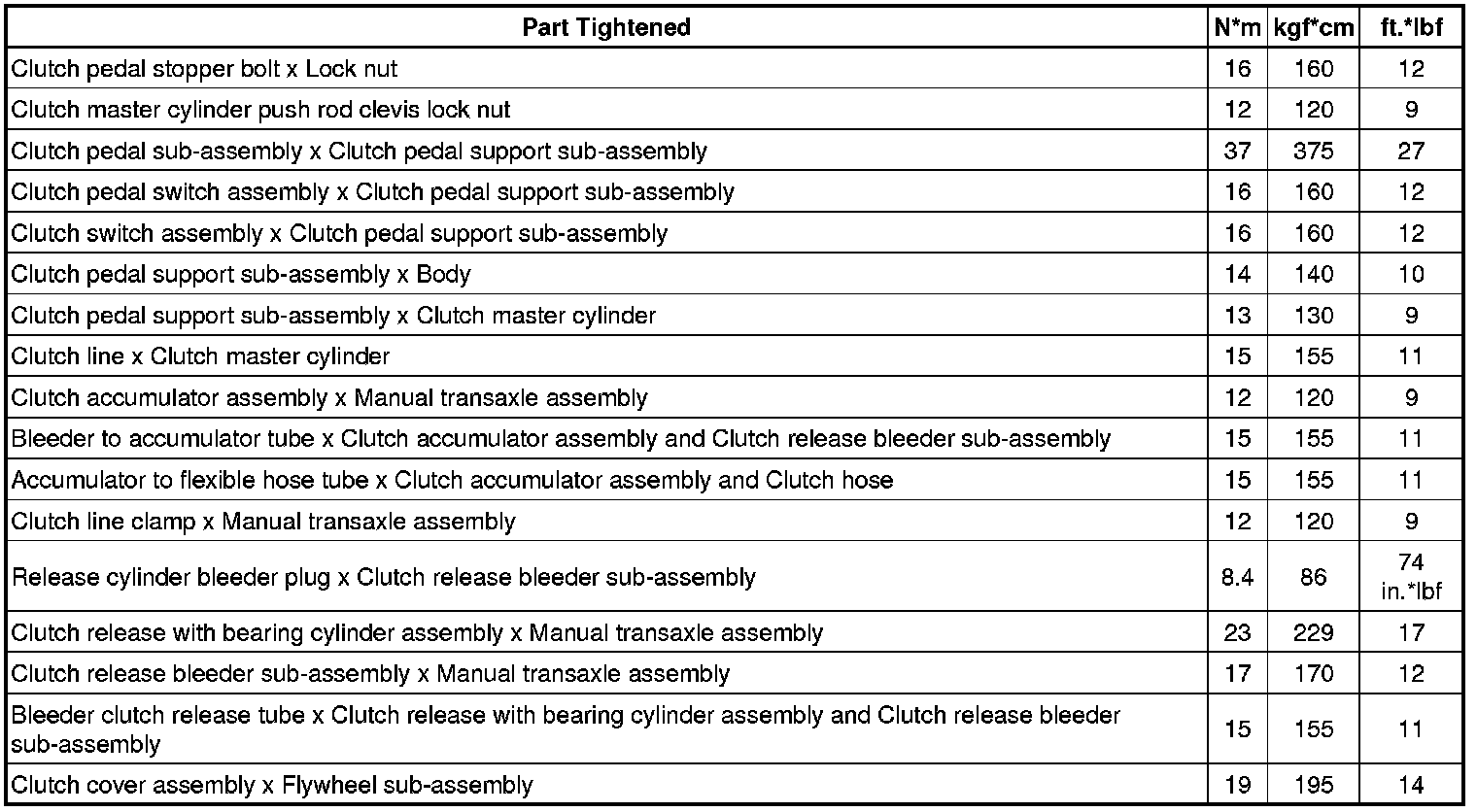 | Part Tightened | N*m | kgf*cm | ft.*lbf |
|---|---|---|---|
| Clutch pedal stopper bolt x Lock nut | 16 | 160 | 12 |
| Clutch master cylinder push rod clevis lock nut | 12 | 120 | 9 |
| Clutch pedal sub-assembly x Clutch pedal support sub-assembly | 37 | 375 | 27 |
| Clutch pedal switch assembly x Clutch pedal support sub-assembly | 16 | 160 | 12 |
| Clutch switch assembly x Clutch pedal support sub-assembly | 16 | 160 | 12 |
| Clutch pedal support sub-assembly x Body | 14 | 140 | 10 |
| Clutch pedal support sub-assembly x Clutch master cylinder | 13 | 130 | 9 |
| Clutch line x Clutch master cylinder | 15 | 155 | 11 |
| Clutch accumulator assembly x Manual transaxle assembly | 12 | 120 | 9 |
| Bleeder to accumulator tube x Clutch accumulator assembly and Clutch release bleeder sub-assembly | 15 | 155 | 11 |
| Accumulator to flexible hose tube x Clutch accumulator assembly and Clutch hose | 15 | 155 | 11 |
| Clutch line clamp x Manual transaxle assembly | 12 | 120 | 9 |
| Release cylinder bleeder plug x Clutch release bleeder sub-assembly | 8.4 | 86 | 74 in.*lbf |
| Clutch release with bearing cylinder assembly x Manual transaxle assembly | 23 | 229 | 17 |
| Clutch release bleeder sub-assembly x Manual transaxle assembly | 17 | 170 | 12 |
| Bleeder clutch release tube x Clutch release with bearing cylinder assembly and Clutch release bleeder sub-assembly | 15 | 155 | 11 |
| Clutch cover assembly x Flywheel sub-assembly | 19 | 195 | 14 |